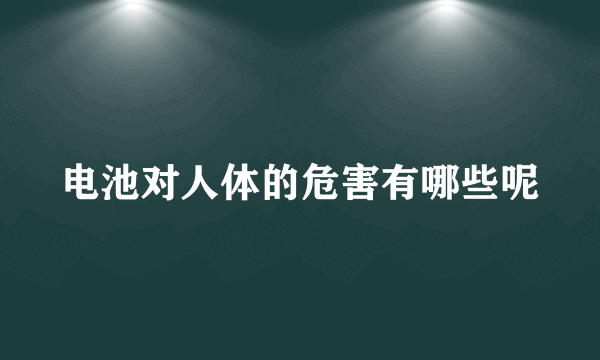 电池对人体的危害有哪些呢